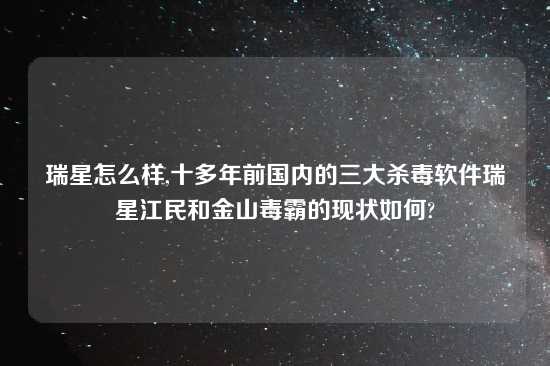 瑞星怎么样,十多年前国内的三大杀毒软件瑞星江民和金山毒霸的现状如何?